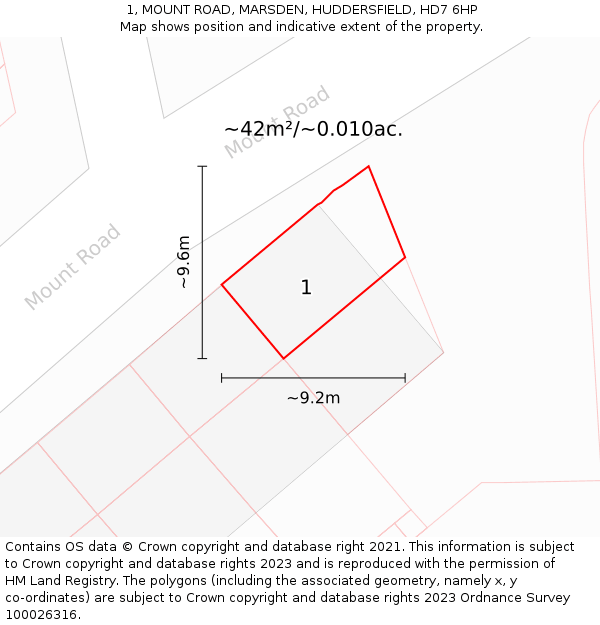 1, MOUNT ROAD, MARSDEN, HUDDERSFIELD, HD7 6HP
Map shows position and indicative extent of the property.

Mount Road

~42m²/~0.010ac.

Mount Road

~9.6m

1

~9.2m

Contains OS data © Crown copyright and database right 2021. This information is subject to Crown copyright and database rights 2023 and is reproduced with the permission of HM Land Registry. The polygons (including the associated geometry, namely x, y co-ordinates) are subject to Crown copyright and database rights 2023 Ordnance Survey 100026316.